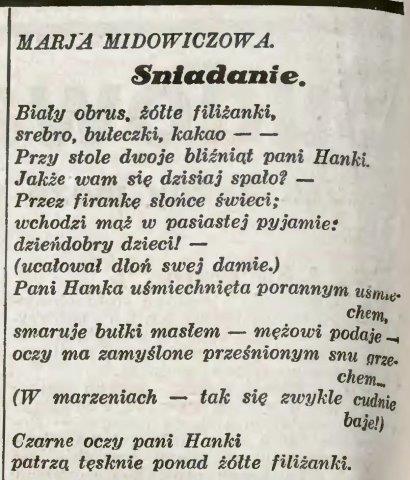 MARJA MIDOWICZOWA.

Sniadanie.

Biały obrus, żółte filiżanki,
srebro, bułeczki, kakao — —
Przy stole dwoje bliźniąt pani Hanki.
Jakże wam się dzisiaj spało? —
Przez firankę słońce świeci;
wchodzi mąż w pasiastej pyjamie:
dzieńdobry dzieci! —
(ucałował dłoń swej damie.)
Pani Hanka uśmiechnięta porannym uśmiechem,
smaruje bułki masłem — mężowi podaje —
oczy ma zamyślone prześnionym snu grzechem...
(W marzeniach — tak się zwykle cudnie baje!)
Czarne oczy pani Hanki
patrzą tęsknie ponad żółte filiżanki.